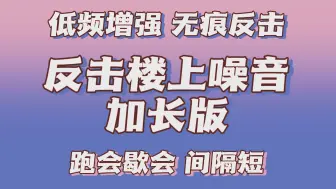 低频增强 无痕反击

反击楼上噪音
加长版

跑会歇会 间隔短